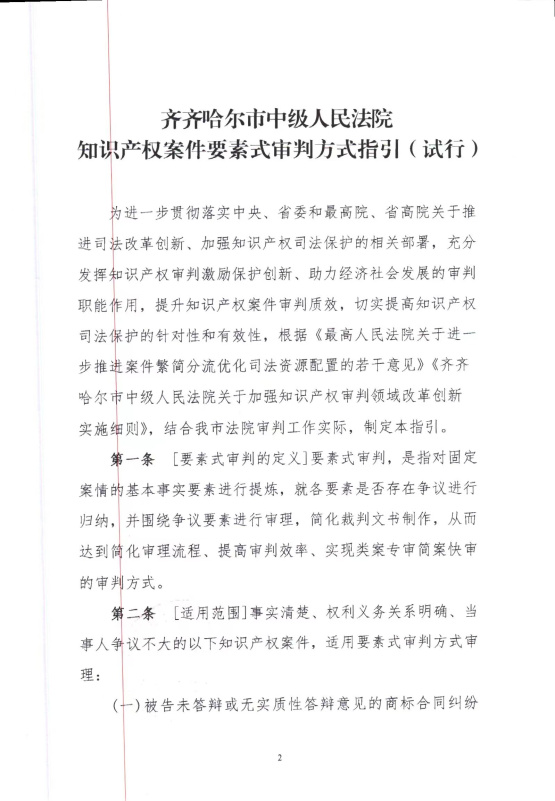 齐齐哈尔市中级人民法院
知识产权案件要素式审判方式指引（试行）

为进一步贯彻落实中央、省委和最高院、省高院关于推进司法改革创新、加强知识产权司法保护的相关部署，充分发挥知识产权审判激励保护创新、助力经济社会发展的审判职能作用，提升知识产权案件审判质效，切实提高知识产权司法保护的针对性和有效性，根据《最高人民法院关于进一步推进案件繁简分流优化司法资源配置的若干意见》《齐齐哈尔市中级人民法院关于加强知识产权审判领域改革创新实施细则》，结合我市法院审判工作实际，制定本指引。

第一条 ［要素式审判的定义］要素式审判，是指对固定案情的基本事实要素进行提炼，就各要素是否存在争议进行归纳，并围绕争议要素进行审理，简化裁判文书制作，从而达到简化审理流程、提高审判效率、实现类案专审简案快审的审判方式。

第二条 ［适用范围］事实清楚、权利义务关系明确、当事人争议不大的以下知识产权案件，适用要素式审判方式审理：

（一）被告未答辩或无实质性答辩意见的商标合同纠纷

2